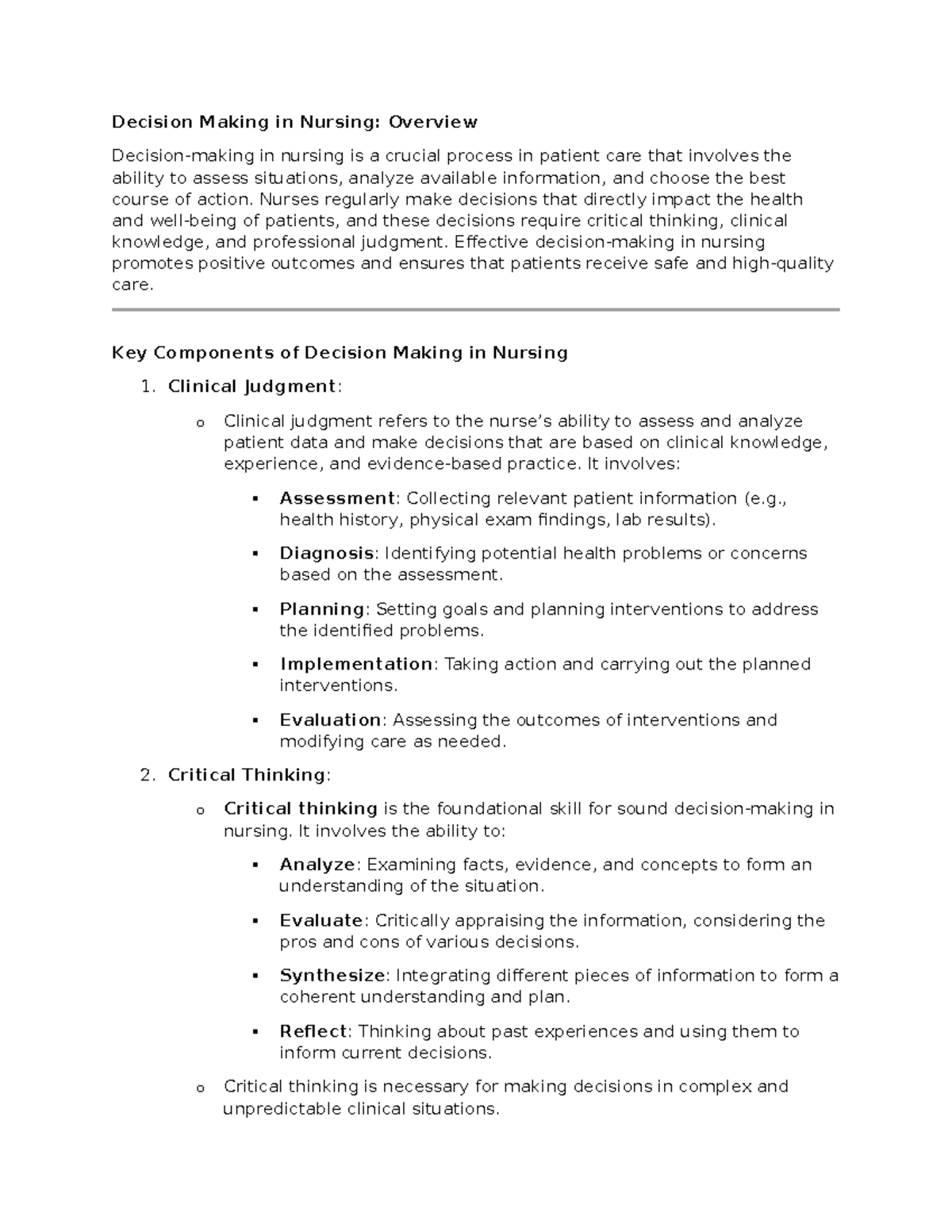 Decision Making in Nursing: Overview

Decision-making in nursing is a crucial process in patient care that involves the ability to assess situations, analyze available information, and choose the best course of action. Nurses regularly make decisions that directly impact the health and well-being of patients, and these decisions require critical thinking, clinical knowledge, and professional judgment. Effective decision-making in nursing promotes positive outcomes and ensures that patients receive safe and high-quality care.

Key Components of Decision Making in Nursing

1. Clinical Judgment:

o Clinical judgment refers to the nurse's ability to assess and analyze patient data and make decisions that are based on clinical knowledge, experience, and evidence-based practice. It involves:

▪ Assessment: Collecting relevant patient information (e.g., health history, physical exam findings, lab results).

▪ Diagnosis: Identifying potential health problems or concerns based on the assessment.

▪ Planning: Setting goals and planning interventions to address the identified problems.

▪ Implementation: Taking action and carrying out the planned interventions.

▪ Evaluation: Assessing the outcomes of interventions and modifying care as needed.

2. Critical Thinking:

o Critical thinking is the foundational skill for sound decision-making in nursing. It involves the ability to:

▪ Analyze: Examining facts, evidence, and concepts to form an understanding of the situation.

▪ Evaluate: Critically appraising the information, considering the pros and cons of various decisions.

▪ Synthesize: Integrating different pieces of information to form a coherent understanding and plan.

▪ Reflect: Thinking about past experiences and using them to inform current decisions.

o Critical thinking is necessary for making decisions in complex and unpredictable clinical situations.